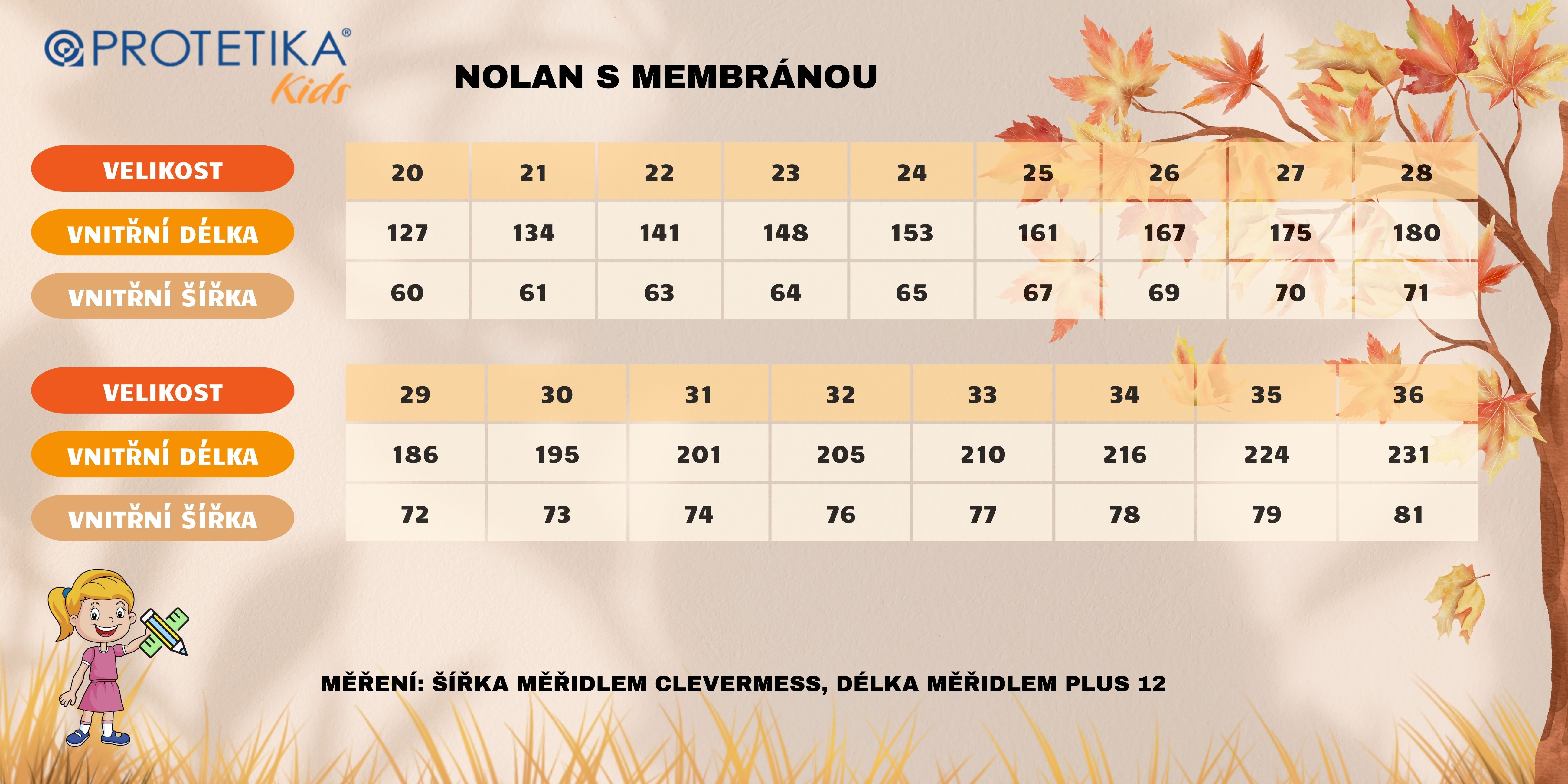 PROTETIKA®
Kids

NOLAN S MEMBRÁNOU

| VELIKOST | 20 | 21 | 22 | 23 | 24 | 25 | 26 | 27 | 28 |
|---|---|---|---|---|---|---|---|---|---|
| VNITŘNÍ DÉLKA | 127 | 134 | 141 | 148 | 153 | 161 | 167 | 175 | 180 |
| VNITŘNÍ ŠÍŘKA | 60 | 61 | 63 | 64 | 65 | 67 | 69 | 70 | 71 |

| VELIKOST | 29 | 30 | 31 | 32 | 33 | 34 | 35 | 36 |
|---|---|---|---|---|---|---|---|---|
| VNITŘNÍ DÉLKA | 186 | 195 | 201 | 205 | 210 | 216 | 224 | 231 |
| VNITŘNÍ ŠÍŘKA | 72 | 73 | 74 | 76 | 77 | 78 | 79 | 81 |

MĚŘENÍ: ŠÍŘKA MĚŘIDLEM CLEVERMESS, DÉLKA MĚŘIDLEM PLUS 12